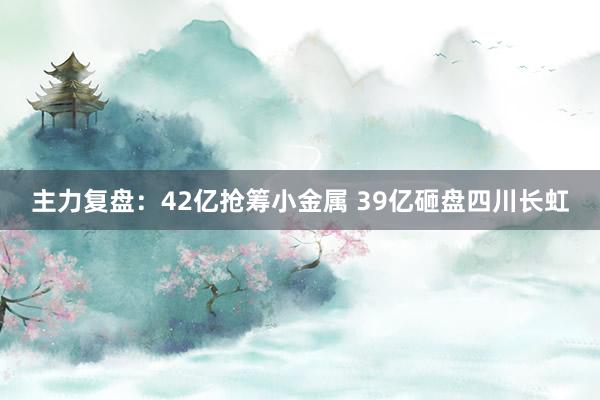 主力复盘：42亿抢筹小金属 39亿砸盘四川长虹